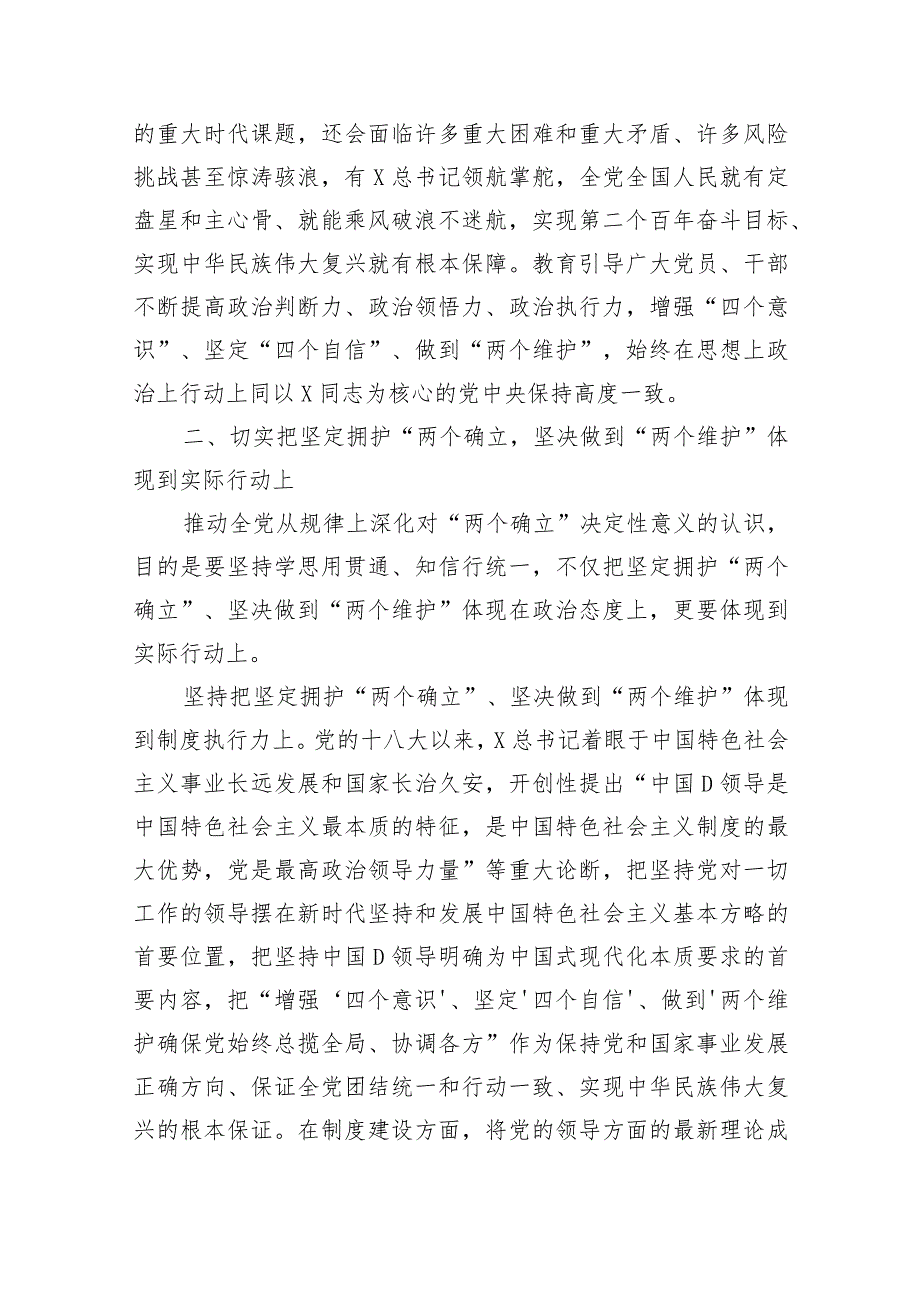 的重大时代课题，还会面临许多重大困难和重大矛盾、许多风险挑战甚至惊涛骇浪，有X总书记领航掌舵，全党全国人民就有定盘星和主心骨、就能乘风破浪不迷航，实现第二个百年奋斗目标、实现中华民族伟大复兴就有根本保障。教育引导广大党员、干部不断提高政治判断力、政治领悟力、政治执行力，增强“四个意识”、坚定“四个自信”、做到“两个维护”，始终在思想上政治上行动上同以X同志为核心的党中央保持高度一致。

二、切实把坚定拥护“两个确立，坚决做到“两个维护”体现到实际行动上

推动全党从规律上深化对“两个确立”决定性意义的认识，目的是要坚持学思用贯通、知信行统一，不仅把坚定拥护“两个确立”、坚决做到“两个维护”体现在政治态度上，更要体现到实际行动上。

坚持把坚定拥护“两个确立”、坚决做到“两个维护”体现到制度执行力上。党的十八大以来，X总书记着眼于中国特色社会主义事业长远发展和国家长治久安，开创性提出“中国D领导是中国特色社会主义最本质的特征，是中国特色社会主义制度的最大优势，党是最高政治领导力量”等重大论断，把坚持党对一切工作的领导摆在新时代坚持和发展中国特色社会主义基本方略的首要位置，把坚持中国D领导明确为中国式现代化本质要求的首要内容，把“增强‘四个意识'、坚定'四个自信'、做到'两个维护确保党始终总揽全局、协调各方”作为保持党和国家事业发展正确方向、保证全党团结统一和行动一致、实现中华民族伟大复兴的根本保证。在制度建设方面，将党的领导方面的最新理论成